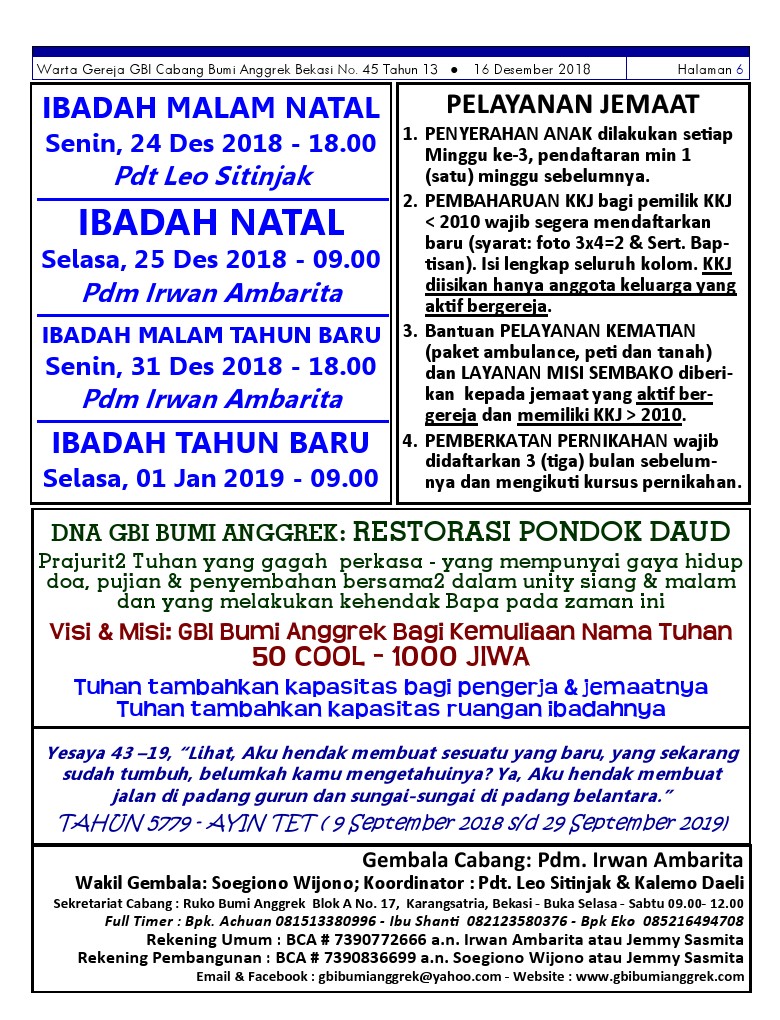 Warta Gereja GBI Cabang Bumi Anggrek Bekasi No. 45 Tahun 13 • 16 Desember 2018 Halaman 6

IBADAH MALAM NATAL
Senin, 24 Des 2018 - 18.00
Pdt Leo Sitinjak

IBADAH NATAL
Selasa, 25 Des 2018 - 09.00
Pdm Irwan Ambarita

IBADAH MALAM TAHUN BARU
Senin, 31 Des 2018 - 18.00
Pdm Irwan Ambarita

IBADAH TAHUN BARU
Selasa, 01 Jan 2019 - 09.00

PELAYANAN JEMAAT

1. PENYERAHAN ANAK dilakukan setiap Minggu ke-3, pendaftaran min 1 (satu) minggu sebelumnya.
2. PEMBAHARUAN KKJ bagi pemilik KKJ < 2010 wajib segera mendaftarkan baru (syarat: foto 3x4=2 & Sert. Baptisan). Isi lengkap seluruh kolom. KKJ diisikan hanya anggota keluarga yang aktif bergereja.
3. Bantuan PELAYANAN KEMATIAN (paket ambulance, peti dan tanah) dan LAYANAN MISI SEMBAKO diberikan kepada jemaat yang aktif bergereja dan memiliki KKJ > 2010.
4. PEMBERKATAN PERNIKAHAN wajib didaftarkan 3 (tiga) bulan sebelumnya dan mengikuti kursus pernikahan.

DNA GBI BUMI ANGGREK: RESTORASI PONDOK DAUD

Prajurit2 Tuhan yang gagah perkasa - yang mempunyai gaya hidup doa, pujian & penyembahan bersama2 dalam unity siang & malam dan yang melakukan kehendak Bapa pada zaman ini

Visi & Misi: GBI Bumi Anggrek Bagi Kemuliaan Nama Tuhan
50 COOL - 1000 JIWA

Tuhan tambahkan kapasitas bagi pengerja & jemaatnya
Tuhan tambahkan kapasitas ruangan ibadahnya

Yesaya 43 –19, "Lihat, Aku hendak membuat sesuatu yang baru, yang sekarang sudah tumbuh, belumkah kamu mengetahuinya? Ya, Aku hendak membuat jalan di padang gurun dan sungai-sungai di padang belantara."

TAHUN 5779 - AYIN TET ( 9 September 2018 s/d 29 September 2019)

Gembala Cabang: Pdm. Irwan Ambarita
Wakil Gembala: Soegiono Wijono; Koordinator : Pdt. Leo Sitinjak & Kalemo Daeli
Sekretariat Cabang : Ruko Bumi Anggrek Blok A No. 17, Karangsatria, Bekasi - Buka Selasa - Sabtu 09.00- 12.00
Full Timer : Bpk. Achuan 081513380996 - Ibu Shanti 082123580376 - Bpk Eko 085216494708
Rekening Umum : BCA # 7390772666 a.n. Irwan Ambarita atau Jemmy Sasmita
Rekening Pembangunan : BCA # 7390836699 a.n. Soegiono Wijono atau Jemmy Sasmita
Email & Facebook : gbibumianggrek@yahoo.com - Website : www.gbibumianggrek.com